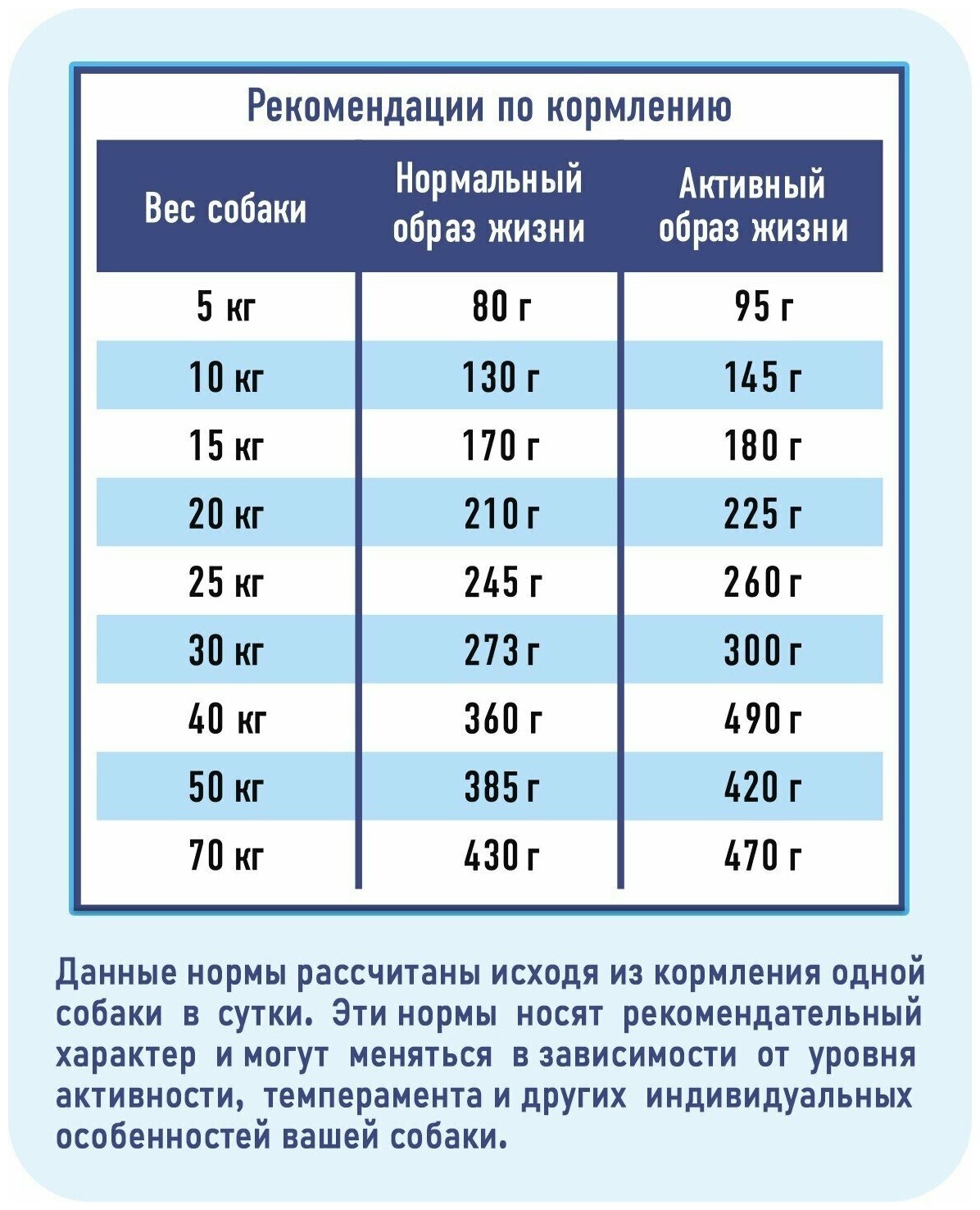 Рекомендации по кормлению

| Вес собаки | Нормальный образ жизни | Активный образ жизни |
|---|---|---|
| 5 кг | 80 г | 95 г |
| 10 кг | 130 г | 145 г |
| 15 кг | 170 г | 180 г |
| 20 кг | 210 г | 225 г |
| 25 кг | 245 г | 260 г |
| 30 кг | 273 г | 300 г |
| 40 кг | 360 г | 490 г |
| 50 кг | 385 г | 420 г |
| 70 кг | 430 г | 470 г |

Данные нормы рассчитаны исходя из кормления одной собаки в сутки. Эти нормы носят рекомендательный характер и могут меняться в зависимости от уровня активности, темперамента и других индивидуальных особенностей вашей собаки.